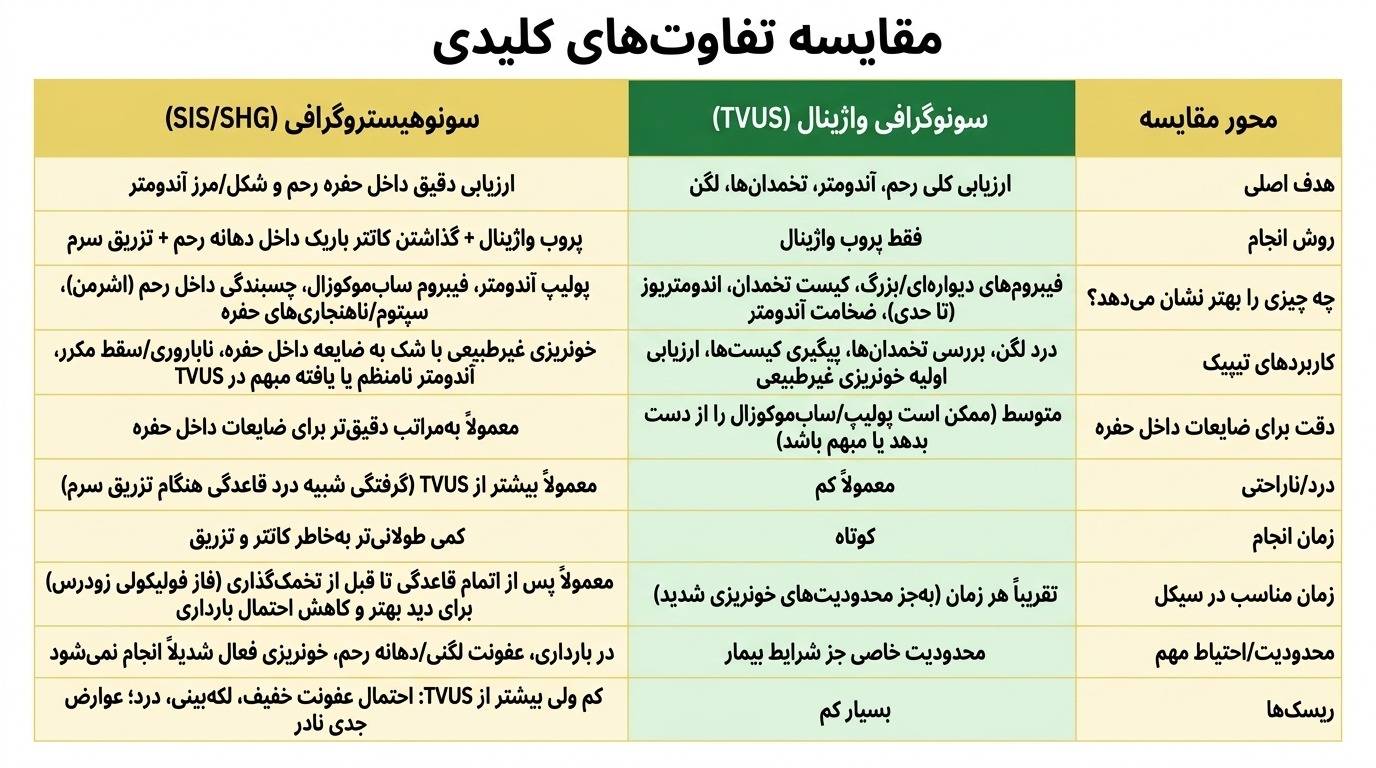 مقایسه تفاوت‌های کلیدی

| محور مقایسه | سونوگرافی واژینال (TVUS) | سونوهیستروگرافی (SIS/SHG) |
|---|---|---|
| هدف اصلی | ارزیابی کلی رحم، آندومتر، تخمدان‌ها، لگن | ارزیابی دقیق داخل حفره رحم و شکل/مرز آندومتر |
| روش انجام | فقط پروب واژینال | پروب واژینال + گذاشتن کاتتر باریک داخل دهانه رحم + تزریق سرم |
| چه چیزی را بهتر نشان می‌دهد؟ | فیبروم‌های دیواره‌ای/بزرگ، کیست تخمدان، اندومتریوز (تا حدی)، ضخامت آندومتر | پولیپ آندومتر، فیبروم ساب‌موکوزال، چسبندگی داخل رحم (اشرمن)، سپتوم/ناهنجاری‌های حفره |
| کاربردهای تیپیک | درد لگن، بررسی تخمدان‌ها، پیگیری کیست‌ها، ارزیابی اولیه خونریزی غیرطبیعی | خونریزی غیرطبیعی با شک به ضایعه داخل حفره، ناباروری/سقط مکرر، آندومتر نامنظم یا یافته مبهم در TVUS |
| دقت برای ضایعات داخل حفره | متوسط (ممکن است پولیپ/ساب‌موکوزال را از دست بدهد یا مبهم باشد) | معمولاً به‌مراتب دقیق‌تر برای ضایعات داخل حفره |
| درد/ناراحتی | معمولاً کم | معمولاً بیشتر از TVUS (گرفتگی شبیه درد قاعدگی هنگام تزریق سرم) |
| زمان انجام | کوتاه | کمی طولانی‌تر به‌خاطر کاتتر و تزریق |
| زمان مناسب در سیکل | تقریباً هر زمان (به‌جز محدودیت‌های خونریزی شدید) | معمولاً پس از اتمام قاعدگی تا قبل از تخمک‌گذاری (فاز فولیکولی زودرس) برای دید بهتر و کاهش احتمال بارداری |
| محدودیت/احتیاط مهم | محدودیت خاصی جز شرایط بیمار | در بارداری، عفونت لگنی/دهانه رحم، خونریزی فعال شدیداً انجام نمی‌شود |
| ریسک‌ها | بسیار کم | کم ولی بیشتر از TVUS: احتمال عفونت خفیف، لکه‌بینی، درد؛ عوارض جدی نادر |